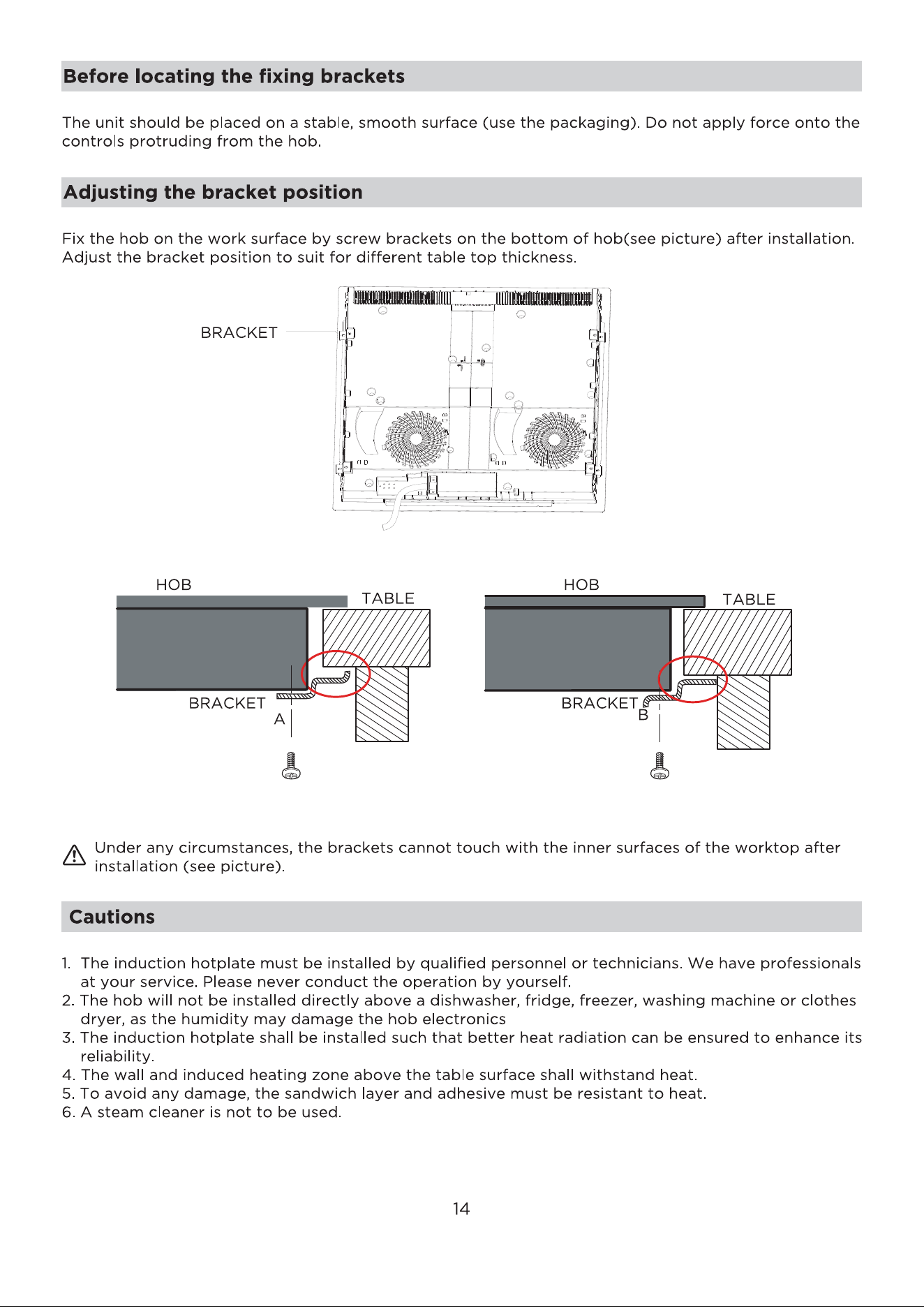 Before locating the fixing brackets

The unit should be placed on a stable, smooth surface (use the packaging). Do not apply force onto the controls protruding from the hob.

Adjusting the bracket position

Fix the hob on the work surface by screw brackets on the bottom of hob(see picture) after installation. Adjust the bracket position to suit for different table top thickness.

BRACKET

HOB
TABLE
BRACKET
A

HOB
TABLE
BRACKET
B

Under any circumstances, the brackets cannot touch with the inner surfaces of the worktop after installation (see picture).

Cautions

1. The induction hotplate must be installed by qualified personnel or technicians. We have professionals at your service. Please never conduct the operation by yourself.
2. The hob will not be installed directly above a dishwasher, fridge, freezer, washing machine or clothes dryer, as the humidity may damage the hob electronics
3. The induction hotplate shall be installed such that better heat radiation can be ensured to enhance its reliability.
4. The wall and induced heating zone above the table surface shall withstand heat.
5. To avoid any damage, the sandwich layer and adhesive must be resistant to heat.
6. A steam cleaner is not to be used.

14